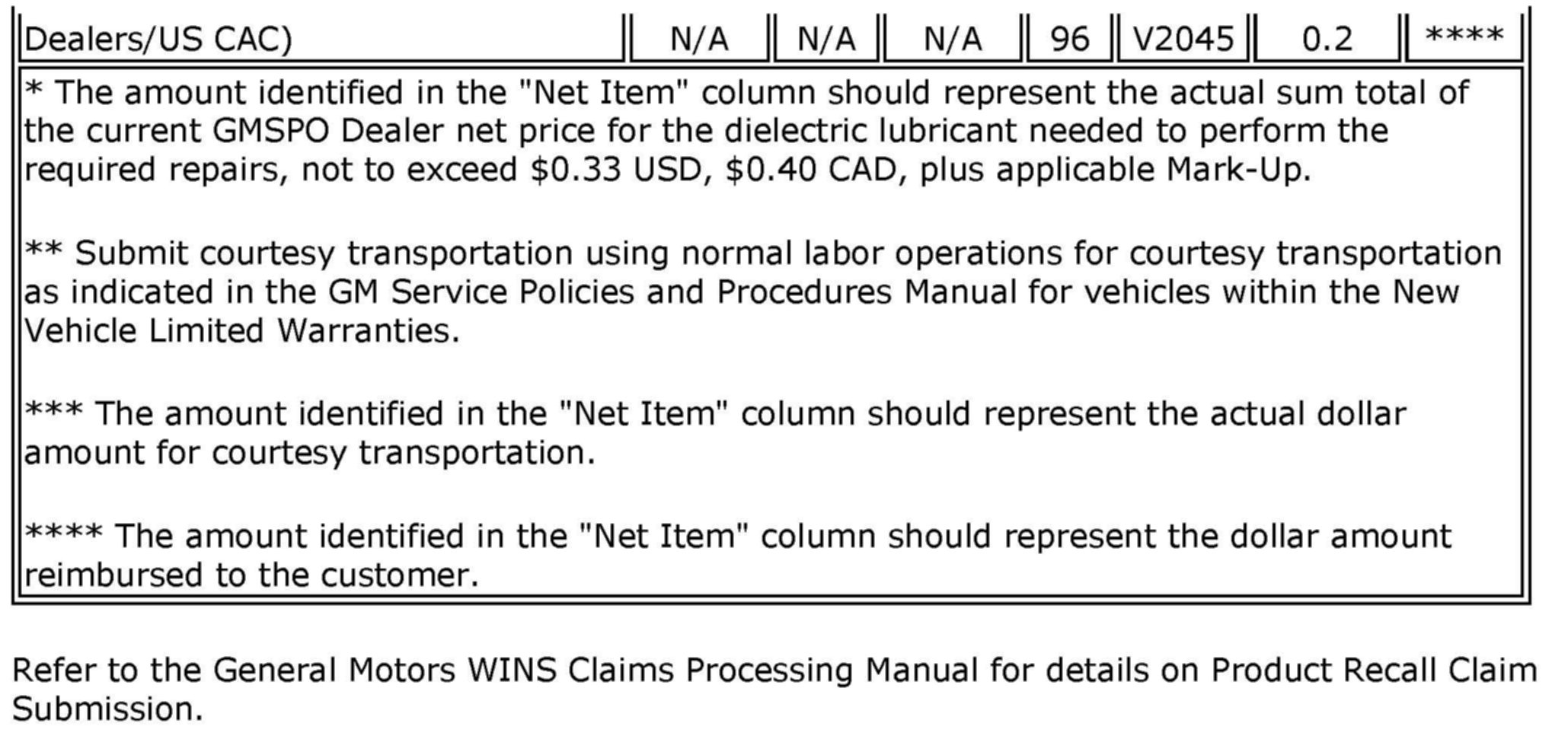 | Dealers/US CAC) | N/A | N/A | N/A | 96 | V2045 | 0.2 | **** |
|---|---|---|---|---|---|---|---|

* The amount identified in the "Net Item" column should represent the actual sum total of the current GMSPO Dealer net price for the dielectric lubricant needed to perform the required repairs, not to exceed $0.33 USD, $0.40 CAD, plus applicable Mark-Up.

** Submit courtesy transportation using normal labor operations for courtesy transportation as indicated in the GM Service Policies and Procedures Manual for vehicles within the New Vehicle Limited Warranties.

*** The amount identified in the "Net Item" column should represent the actual dollar amount for courtesy transportation.

**** The amount identified in the "Net Item" column should represent the dollar amount reimbursed to the customer.

Refer to the General Motors WINS Claims Processing Manual for details on Product Recall Claim Submission.